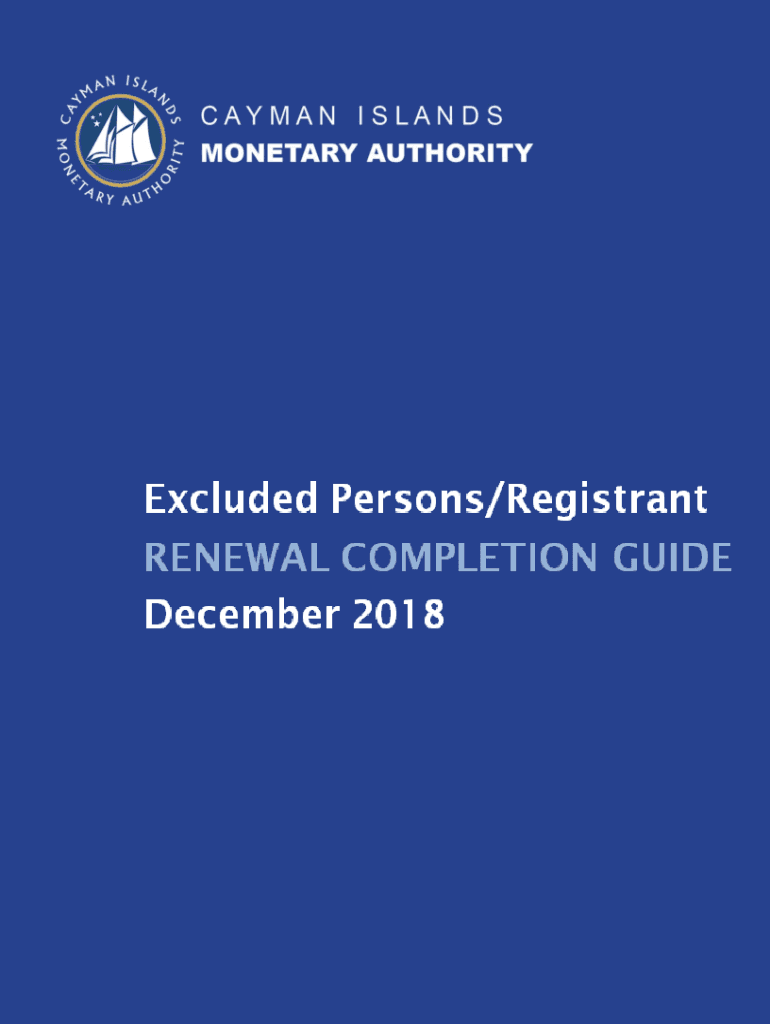 CAYMAN ISLANDS MONETARY AUTHORITY

CAYMAN ISLANDS
MONETARY AUTHORITY

Excluded Persons/Registrant
RENEWAL COMPLETION GUIDE
December 2018